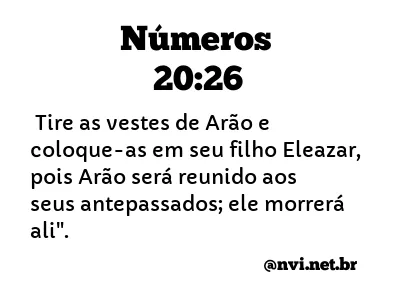 Números 20:26

Tire as vestes de Arão e coloque-as em seu filho Eleazar, pois Arão será reunido aos seus antepassados; ele morrerá ali".

@nvi.net.br